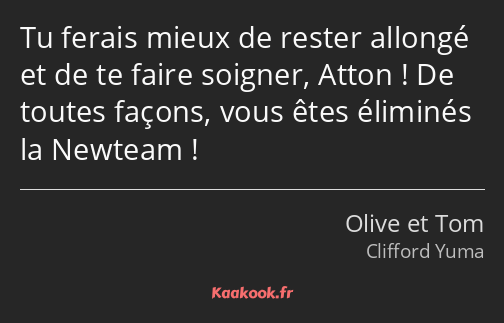 Tu ferais mieux de rester allongé et de te faire soigner, Atton ! De toutes façons, vous êtes éliminés la Newteam !

Olive et Tom
Clifford Yuma

Kaakook.fr